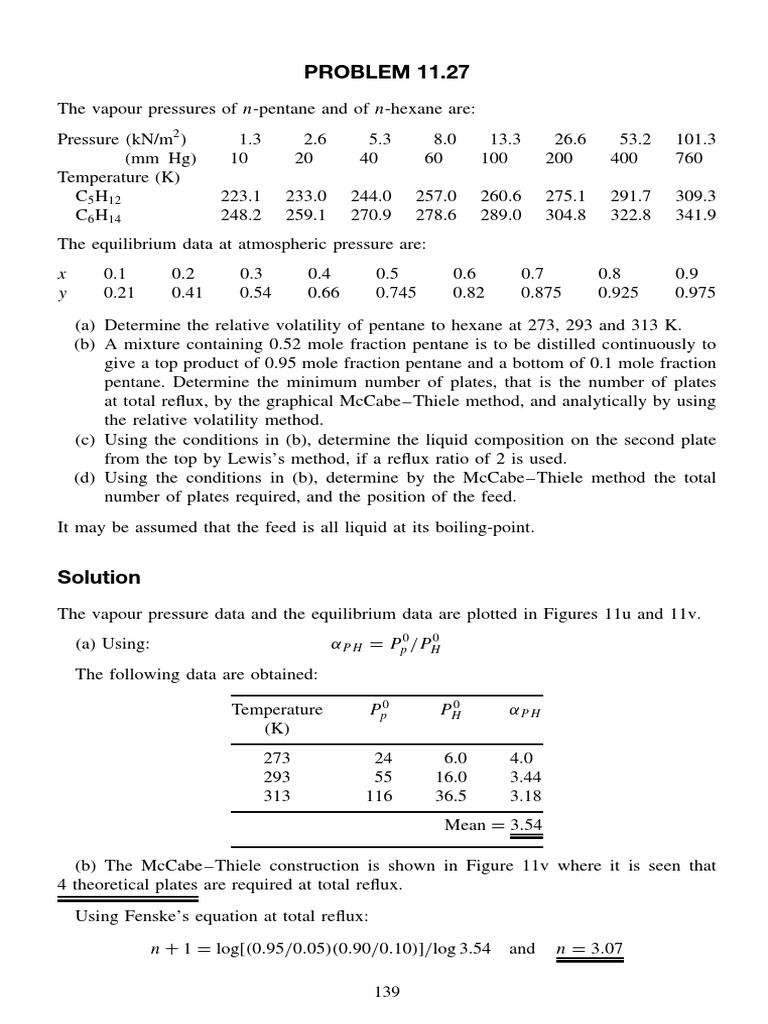 PROBLEM 11.27

The vapour pressures of $n$-pentane and of $n$-hexane are:

| Pressure (kN/m$^2$) | 1.3 | 2.6 | 5.3 | 8.0 | 13.3 | 26.6 | 53.2 | 101.3 |
|---|---|---|---|---|---|---|---|---|
| (mm Hg) | 10 | 20 | 40 | 60 | 100 | 200 | 400 | 760 |
| Temperature (K) | | | | | | | | |
| $C_5H_{12}$ | 223.1 | 233.0 | 244.0 | 257.0 | 260.6 | 275.1 | 291.7 | 309.3 |
| $C_6H_{14}$ | 248.2 | 259.1 | 270.9 | 278.6 | 289.0 | 304.8 | 322.8 | 341.9 |

The equilibrium data at atmospheric pressure are:

| $x$ | 0.1 | 0.2 | 0.3 | 0.4 | 0.5 | 0.6 | 0.7 | 0.8 | 0.9 |
|---|---|---|---|---|---|---|---|---|---|
| $y$ | 0.21 | 0.41 | 0.54 | 0.66 | 0.745 | 0.82 | 0.875 | 0.925 | 0.975 |

(a) Determine the relative volatility of pentane to hexane at 273, 293 and 313 K.
(b) A mixture containing 0.52 mole fraction pentane is to be distilled continuously to give a top product of 0.95 mole fraction pentane and a bottom of 0.1 mole fraction pentane. Determine the minimum number of plates, that is the number of plates at total reflux, by the graphical McCabe–Thiele method, and analytically by using the relative volatility method.
(c) Using the conditions in (b), determine the liquid composition on the second plate from the top by Lewis's method, if a reflux ratio of 2 is used.
(d) Using the conditions in (b), determine by the McCabe–Thiele method the total number of plates required, and the position of the feed.

It may be assumed that the feed is all liquid at its boiling-point.

Solution

The vapour pressure data and the equilibrium data are plotted in Figures 11u and 11v.

(a) Using: $\alpha_{PH} = P_p^0/P_H^0$

The following data are obtained:

| Temperature (K) | $P_p^0$ | $P_H^0$ | $\alpha_{PH}$ |
|---|---|---|---|
| 273 | 24 | 6.0 | 4.0 |
| 293 | 55 | 16.0 | 3.44 |
| 313 | 116 | 36.5 | 3.18 |
| | | Mean = | 3.54 |

(b) The McCabe–Thiele construction is shown in Figure 11v where it is seen that 4 theoretical plates are required at total reflux.

Using Fenske's equation at total reflux:

$n + 1 = \log[(0.95/0.05)(0.90/0.10)]/\log 3.54$ and $n = 3.07$

139